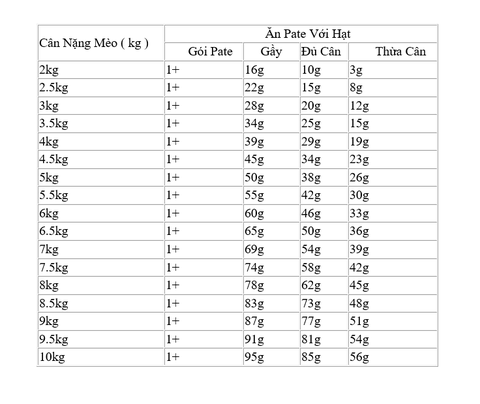 | Cân Nặng Mèo ( kg ) | Ăn Pate Với Hạt | | | |
|---|---|---|---|---|
| | Gói Pate | Gầy | Đủ Cân | Thừa Cân |
| 2kg | 1+ | 16g | 10g | 3g |
| 2.5kg | 1+ | 22g | 15g | 8g |
| 3kg | 1+ | 28g | 20g | 12g |
| 3.5kg | 1+ | 34g | 25g | 15g |
| 4kg | 1+ | 39g | 29g | 19g |
| 4.5kg | 1+ | 45g | 34g | 23g |
| 5kg | 1+ | 50g | 38g | 26g |
| 5.5kg | 1+ | 55g | 42g | 30g |
| 6kg | 1+ | 60g | 46g | 33g |
| 6.5kg | 1+ | 65g | 50g | 36g |
| 7kg | 1+ | 69g | 54g | 39g |
| 7.5kg | 1+ | 74g | 58g | 42g |
| 8kg | 1+ | 78g | 62g | 45g |
| 8.5kg | 1+ | 83g | 73g | 48g |
| 9kg | 1+ | 87g | 77g | 51g |
| 9.5kg | 1+ | 91g | 81g | 54g |
| 10kg | 1+ | 95g | 85g | 56g |